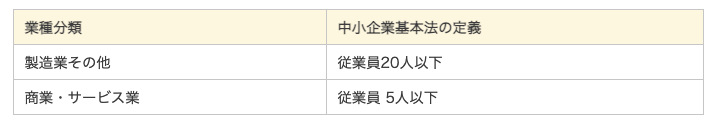 | 業種分類 | 中小企業基本法の定義 |
|---|---|
| 製造業その他 | 従業員20人以下 |
| 商業・サービス業 | 従業員 5人以下 |